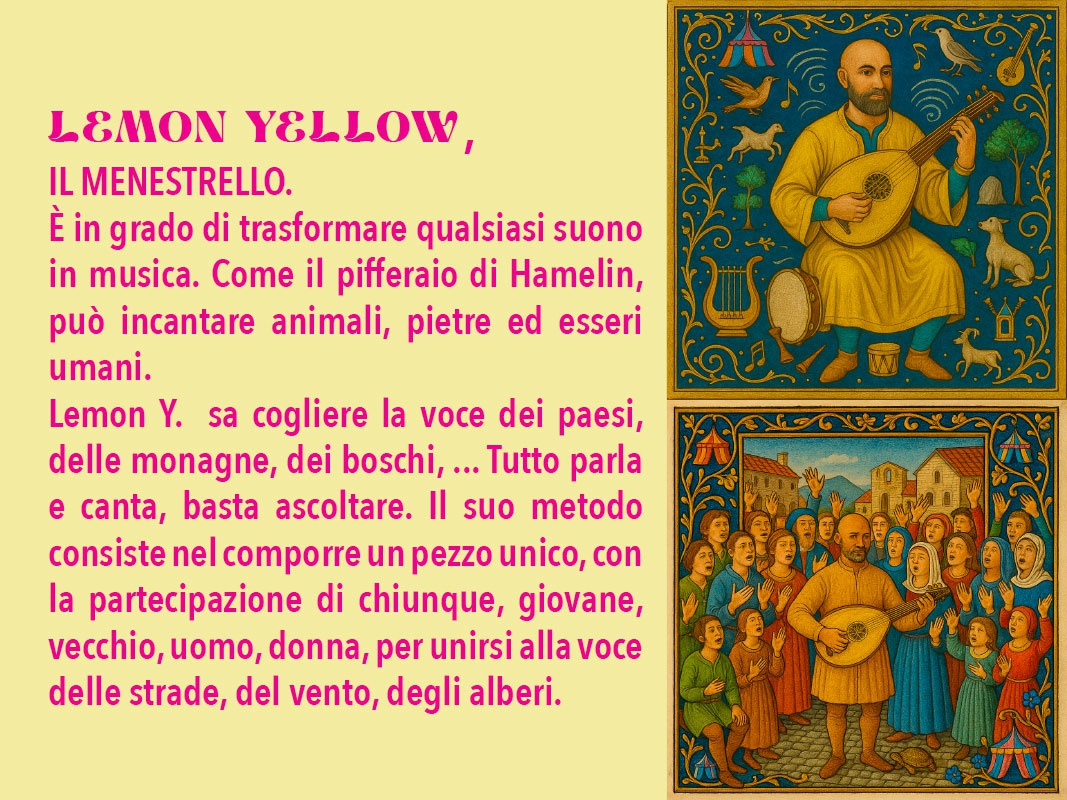 LEMON YELLOW,
IL MENESTRELLO.
È in grado di trasformare qualsiasi suono in musica. Come il pifferaio di Hamelin, può incantare animali, pietre ed esseri umani.
Lemon Y. sa cogliere la voce dei paesi, delle monagne, dei boschi, ... Tutto parla e canta, basta ascoltare. Il suo metodo consiste nel comporre un pezzo unico, con la partecipazione di chiunque, giovane, vecchio, uomo, donna, per unirsi alla voce delle strade, del vento, degli alberi.